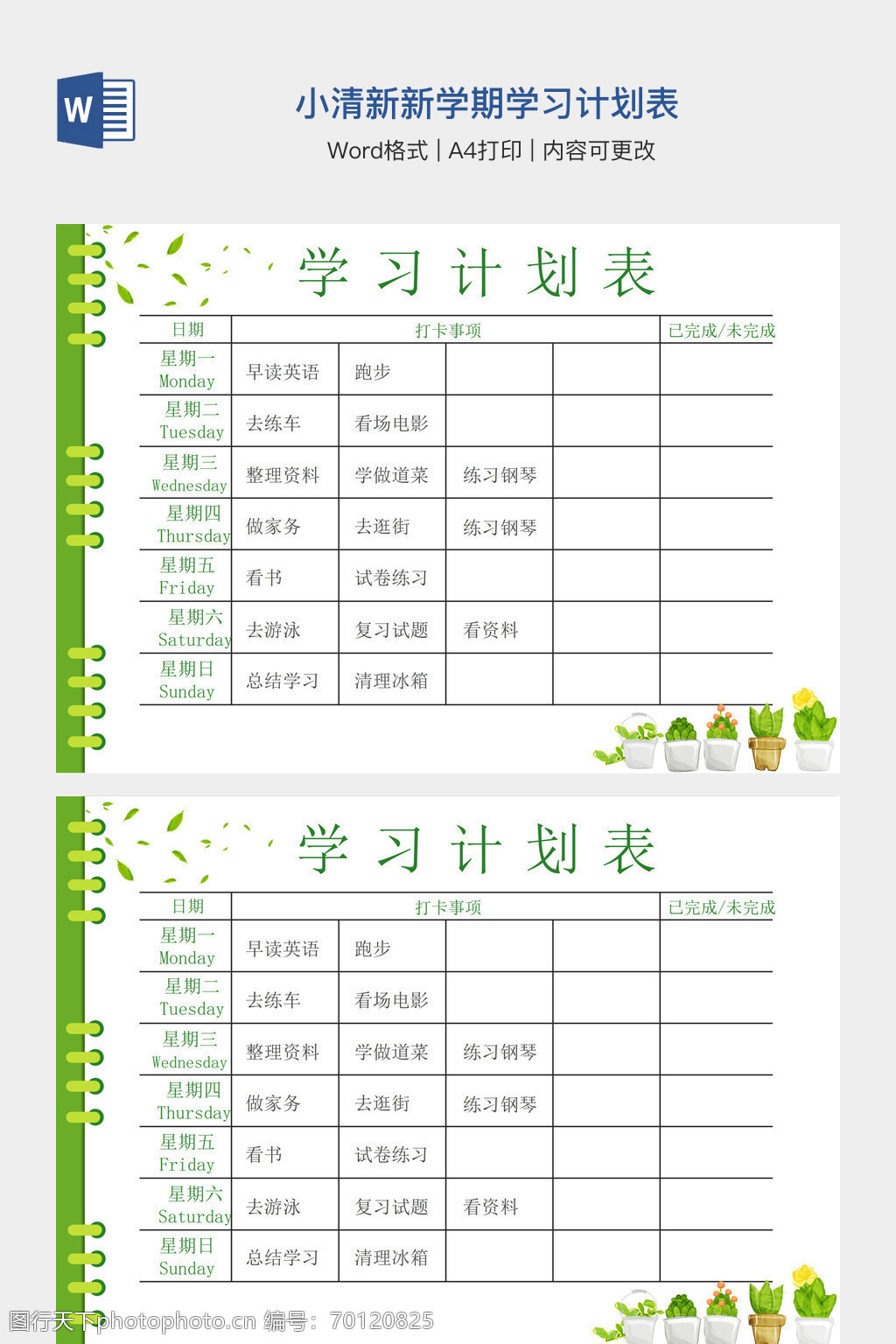 W

小清新新学期学习计划表

Word格式 | A4打印 | 内容可更改

学 习 计 划 表

| 日期 | 打卡事项 | | | | 已完成/未完成 |
|---|---|---|---|---|---|
| 星期一 Monday | 早读英语 | 跑步 | | | |
| 星期二 Tuesday | 去练车 | 看场电影 | | | |
| 星期三 Wednesday | 整理资料 | 学做道菜 | 练习钢琴 | | |
| 星期四 Thursday | 做家务 | 去逛街 | 练习钢琴 | | |
| 星期五 Friday | 看书 | 试卷练习 | | | |
| 星期六 Saturday | 去游泳 | 复习试题 | 看资料 | | |
| 星期日 Sunday | 总结学习 | 清理冰箱 | | | |

学 习 计 划 表

| 日期 | 打卡事项 | | | | 已完成/未完成 |
|---|---|---|---|---|---|
| 星期一 Monday | 早读英语 | 跑步 | | | |
| 星期二 Tuesday | 去练车 | 看场电影 | | | |
| 星期三 Wednesday | 整理资料 | 学做道菜 | 练习钢琴 | | |
| 星期四 Thursday | 做家务 | 去逛街 | 练习钢琴 | | |
| 星期五 Friday | 看书 | 试卷练习 | | | |
| 星期六 Saturday | 去游泳 | 复习试题 | 看资料 | | |
| 星期日 Sunday | 总结学习 | 清理冰箱 | | | |

图行天下photophoto.cn 编号：70120825